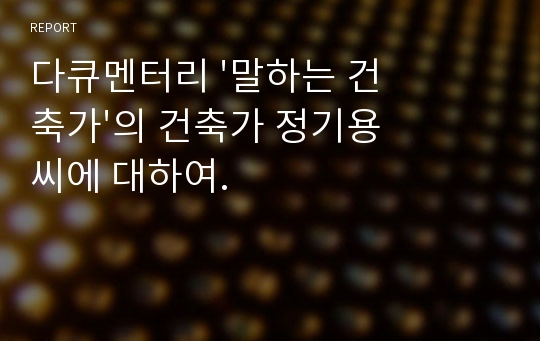 REPORT

다큐멘터리 '말하는 건축가'의 건축가 정기용 씨에 대하여.